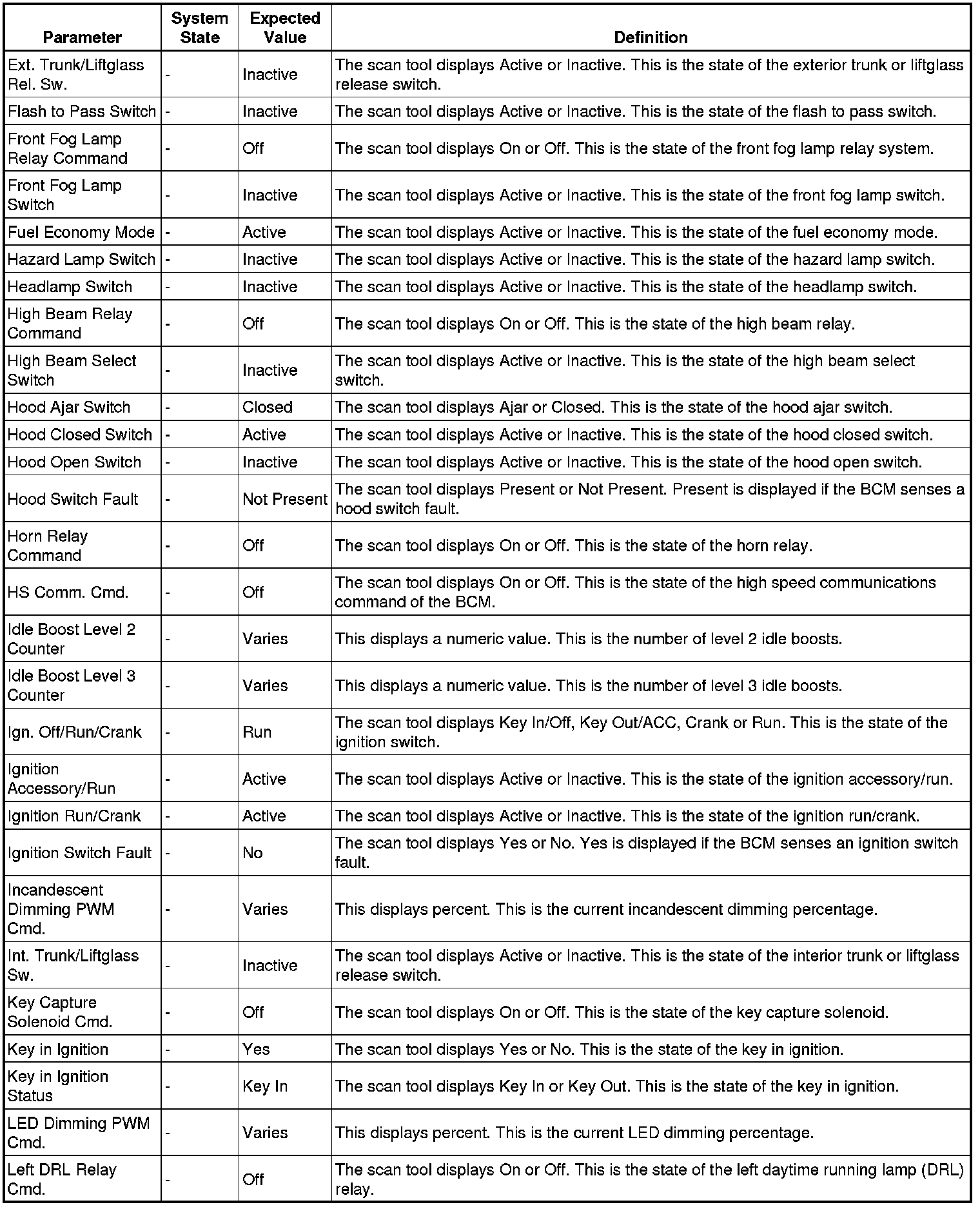 | Parameter | System State | Expected Value | Definition |
|---|---|---|---|
| Ext. Trunk/Liftglass Rel. Sw. | - | Inactive | The scan tool displays Active or Inactive. This is the state of the exterior trunk or liftglass release switch. |
| Flash to Pass Switch | - | Inactive | The scan tool displays Active or Inactive. This is the state of the flash to pass switch. |
| Front Fog Lamp Relay Command | - | Off | The scan tool displays On or Off. This is the state of the front fog lamp relay system. |
| Front Fog Lamp Switch | - | Inactive | The scan tool displays Active or Inactive. This is the state of the front fog lamp switch. |
| Fuel Economy Mode | - | Active | The scan tool displays Active or Inactive. This is the state of the fuel economy mode. |
| Hazard Lamp Switch | - | Inactive | The scan tool displays Active or Inactive. This is the state of the hazard lamp switch. |
| Headlamp Switch | - | Inactive | The scan tool displays Active or Inactive. This is the state of the headlamp switch. |
| High Beam Relay Command | - | Off | The scan tool displays On or Off. This is the state of the high beam relay. |
| High Beam Select Switch | - | Inactive | The scan tool displays Active or Inactive. This is the state of the high beam select switch. |
| Hood Ajar Switch | - | Closed | The scan tool displays Ajar or Closed. This is the state of the hood ajar switch. |
| Hood Closed Switch | - | Active | The scan tool displays Active or Inactive. This is the state of the hood closed switch. |
| Hood Open Switch | - | Inactive | The scan tool displays Active or Inactive. This is the state of the hood open switch. |
| Hood Switch Fault | - | Not Present | The scan tool displays Present or Not Present. Present is displayed if the BCM senses a hood switch fault. |
| Horn Relay Command | - | Off | The scan tool displays On or Off. This is the state of the horn relay. |
| HS Comm. Cmd. | - | Off | The scan tool displays On or Off. This is the state of the high speed communications command of the BCM. |
| Idle Boost Level 2 Counter | - | Varies | This displays a numeric value. This is the number of level 2 idle boosts. |
| Idle Boost Level 3 Counter | - | Varies | This displays a numeric value. This is the number of level 3 idle boosts. |
| Ign. Off/Run/Crank | - | Run | The scan tool displays Key In/Off, Key Out/ACC, Crank or Run. This is the state of the ignition switch. |
| Ignition Accessory/Run | - | Active | The scan tool displays Active or Inactive. This is the state of the ignition accessory/run. |
| Ignition Run/Crank | - | Active | The scan tool displays Active or Inactive. This is the state of the ignition run/crank. |
| Ignition Switch Fault | - | No | The scan tool displays Yes or No. Yes is displayed if the BCM senses an ignition switch fault. |
| Incandescent Dimming PWM Cmd. | - | Varies | This displays percent. This is the current incandescent dimming percentage. |
| Int. Trunk/Liftglass Sw. | - | Inactive | The scan tool displays Active or Inactive. This is the state of the interior trunk or liftglass release switch. |
| Key Capture Solenoid Cmd. | - | Off | The scan tool displays On or Off. This is the state of the key capture solenoid. |
| Key in Ignition | - | Yes | The scan tool displays Yes or No. This is the state of the key in ignition. |
| Key in Ignition Status | - | Key In | The scan tool displays Key In or Key Out. This is the state of the key in ignition. |
| LED Dimming PWM Cmd. | - | Varies | This displays percent. This is the current LED dimming percentage. |
| Left DRL Relay Cmd. | - | Off | The scan tool displays On or Off. This is the state of the left daytime running lamp (DRL) relay. |